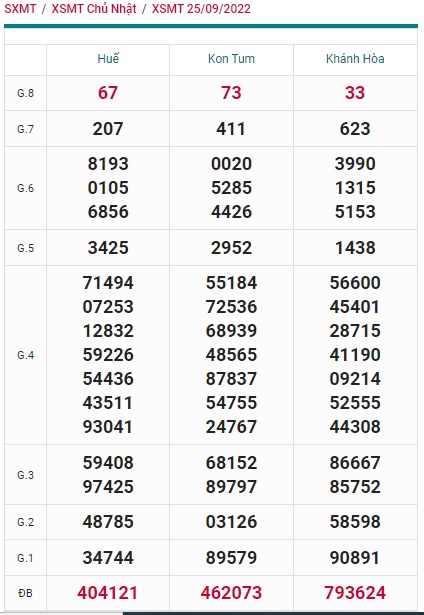 SXMT / XSMT Chủ Nhật / XSMT 25/09/2022

| | Huế | Kon Tum | Khánh Hòa |
|---|---|---|---|
| G.8 | 67 | 73 | 33 |
| G.7 | 207 | 411 | 623 |
| G.6 | 8193 0105 6856 | 0020 5285 4426 | 3990 1315 5153 |
| G.5 | 3425 | 2952 | 1438 |
| G.4 | 71494 07253 12832 59226 54436 43511 93041 | 55184 72536 68939 48565 87837 54755 24767 | 56600 45401 28715 41190 09214 52555 44308 |
| G.3 | 59408 97425 | 68152 89797 | 86667 85752 |
| G.2 | 48785 | 03126 | 58598 |
| G.1 | 34744 | 89579 | 90891 |
| ĐB | 404121 | 462073 | 793624 |